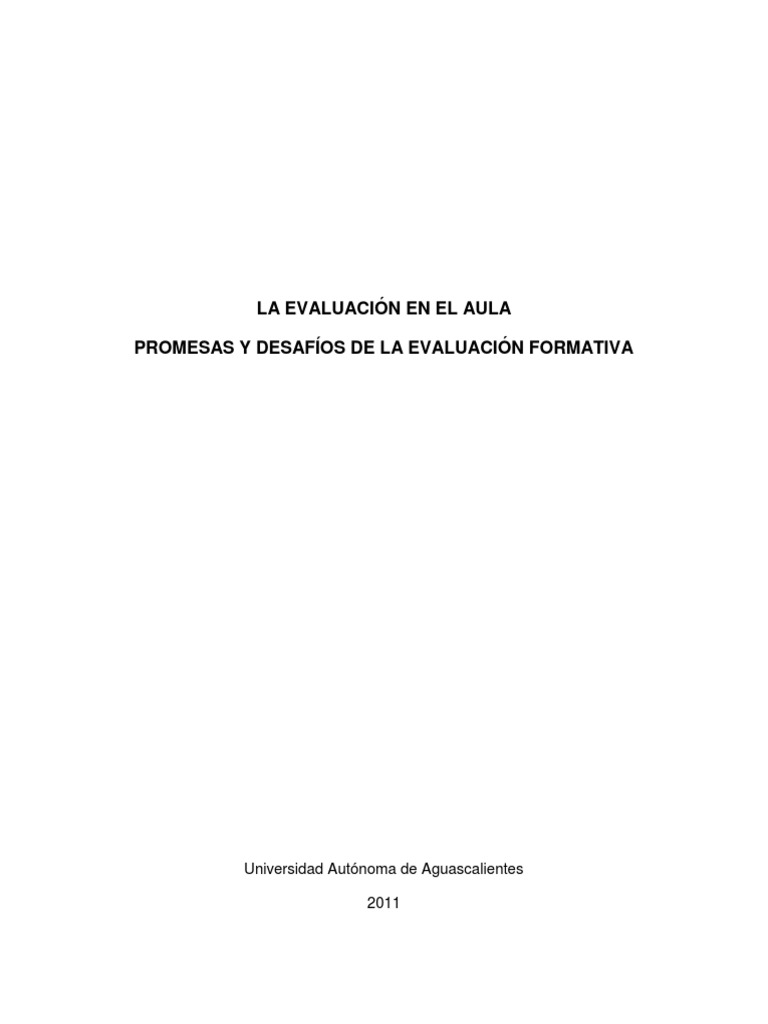 LA EVALUACIÓN EN EL AULA

PROMESAS Y DESAFÍOS DE LA EVALUACIÓN FORMATIVA

Universidad Autónoma de Aguascalientes

2011